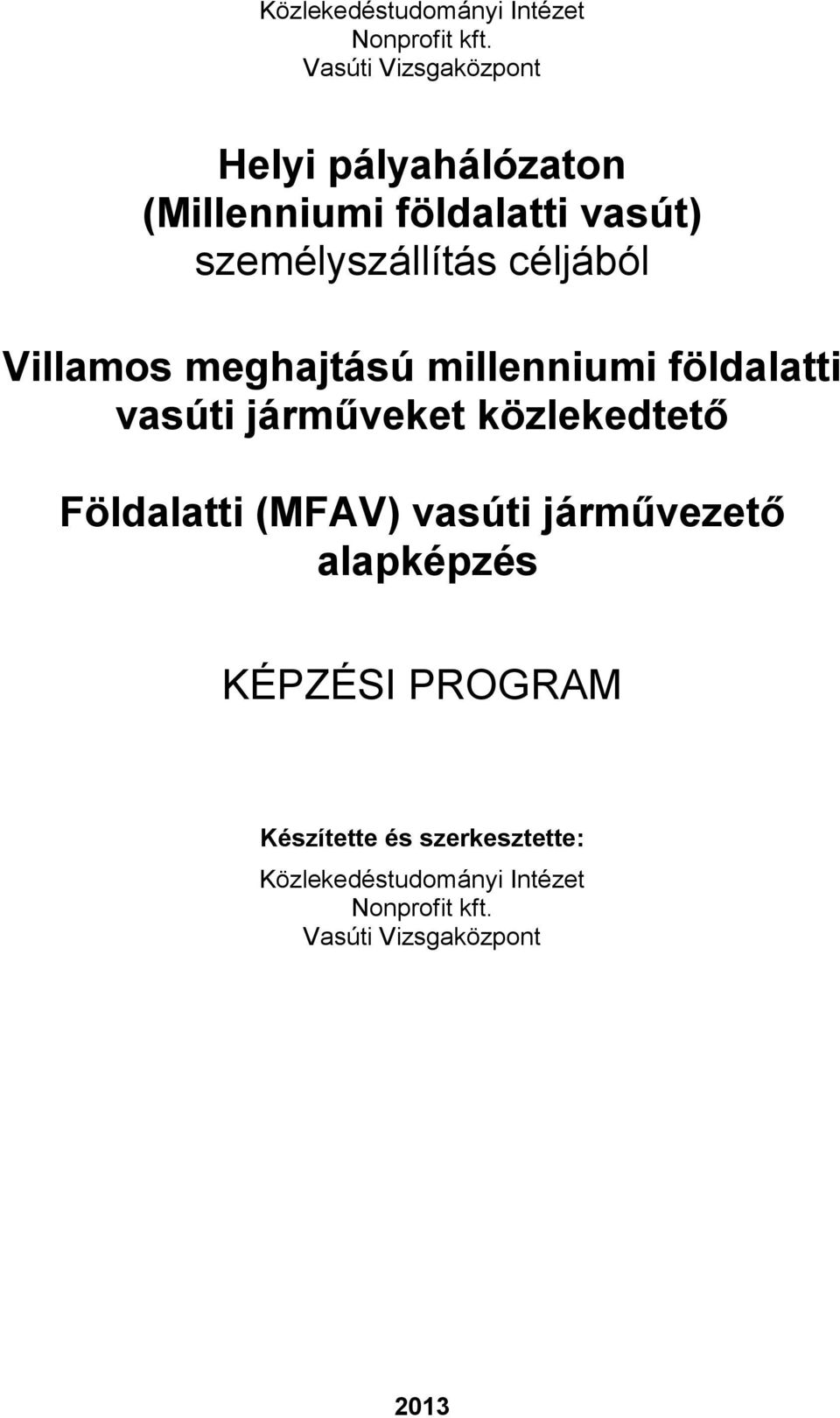 Közlekedéstudományi Intézet
Nonprofit kft.
Vasúti Vizsgaközpont

Helyi pályahálózaton
(Millenniumi földalatti vasút)
személyszállítás céljából

Villamos meghajtású millenniumi földalatti vasúti járműveket közlekedtető

Földalatti (MFAV) vasúti járművezető alapképzés

KÉPZÉSI PROGRAM

Készítette és szerkesztette:
Közlekedéstudományi Intézet
Nonprofit kft.
Vasúti Vizsgaközpont

2013